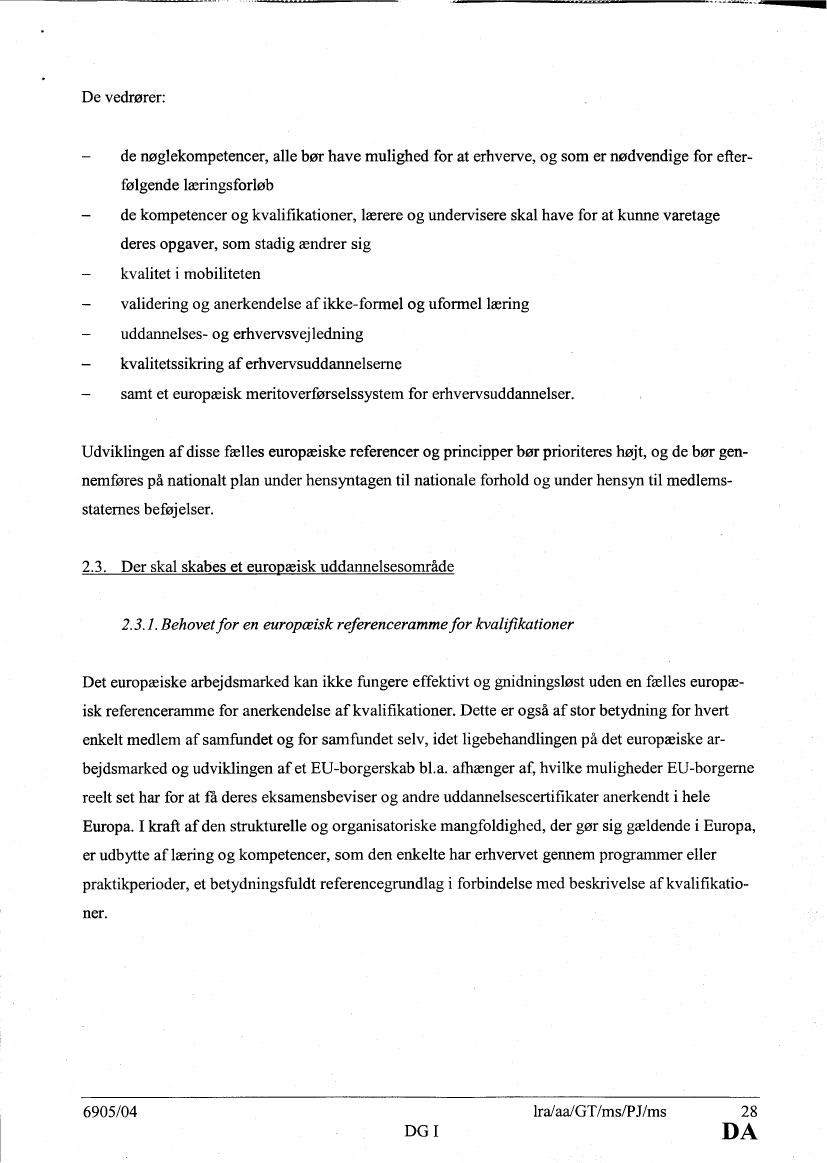 De vedrører:

– de nøglekompetencer, alle bør have mulighed for at erhverve, og som er nødvendige for efterfølgende læringsforløb
– de kompetencer og kvalifikationer, lærere og undervisere skal have for at kunne varetage deres opgaver, som stadig ændrer sig
– kvalitet i mobiliteten
– validering og anerkendelse af ikke-formel og uformel læring
– uddannelses- og erhvervsvejledning
– kvalitetssikring af erhvervsuddannelserne
– samt et europæisk meritoverførselssystem for erhvervsuddannelser.

Udviklingen af disse fælles europæiske referencer og principper bør prioriteres højt, og de bør gennemføres på nationalt plan under hensyntagen til nationale forhold og under hensyn til medlemsstaternes beføjelser.

2.3. Der skal skabes et europæisk uddannelsesområde

2.3.1. Behovet for en europæisk referenceramme for kvalifikationer

Det europæiske arbejdsmarked kan ikke fungere effektivt og gnidningsløst uden en fælles europæisk referenceramme for anerkendelse af kvalifikationer. Dette er også af stor betydning for hvert enkelt medlem af samfundet og for samfundet selv, idet ligebehandlingen på det europæiske arbejdsmarked og udviklingen af et EU-borgerskab bl.a. afhænger af, hvilke muligheder EU-borgerne reelt set har for at få deres eksamensbeviser og andre uddannelsescertifikater anerkendt i hele Europa. I kraft af den strukturelle og organisatoriske mangfoldighed, der gør sig gældende i Europa, er udbytte af læring og kompetencer, som den enkelte har erhvervet gennem programmer eller praktikperioder, et betydningsfuldt referencegrundlag i forbindelse med beskrivelse af kvalifikationer.

6905/04 lra/aa/GT/ms/PJ/ms 28
DG I DA